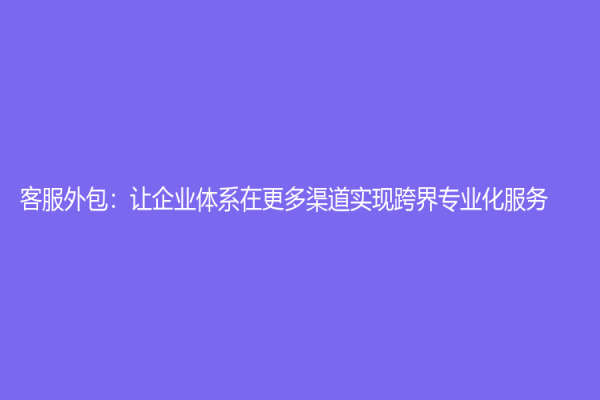 客服外包：让企业体系在更多渠道实现跨界专业化服务